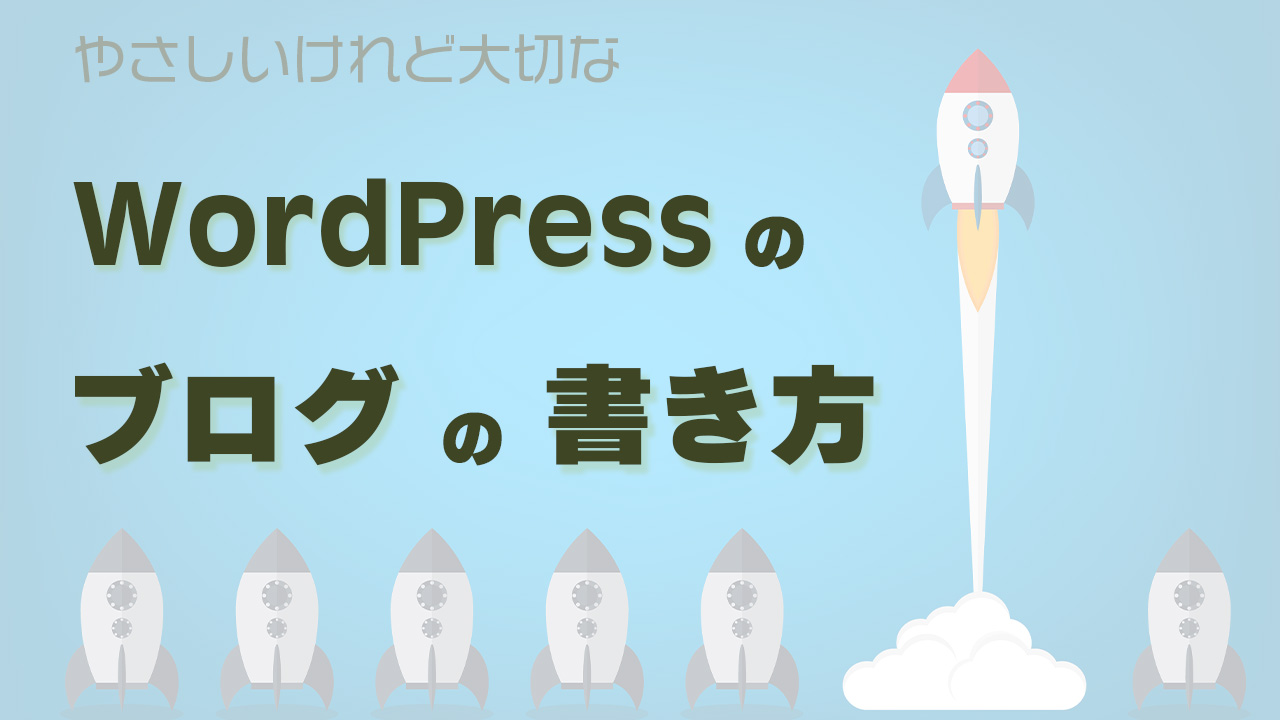 やさしいけれど大切な

WordPress の

ブログ の 書き方